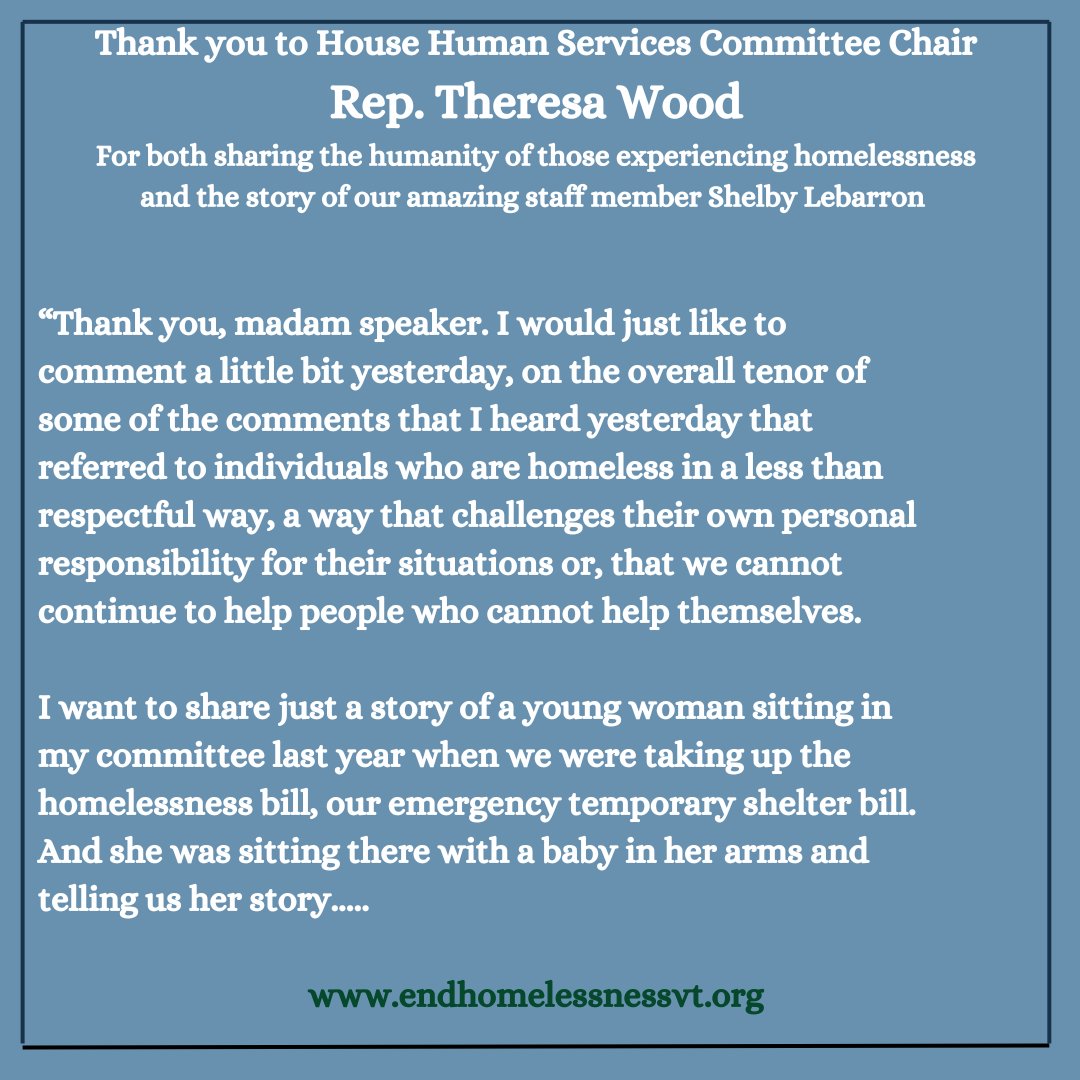 Thank you to House Human Services Committee Chair
Rep. Theresa Wood
For both sharing the humanity of those experiencing homelessness and the story of our amazing staff member Shelby Lebarron

“Thank you, madam speaker. I would just like to comment a little bit yesterday, on the overall tenor of some of the comments that I heard yesterday that referred to individuals who are homeless in a less than respectful way, a way that challenges their own personal responsibility for their situations or, that we cannot continue to help people who cannot help themselves.

I want to share just a story of a young woman sitting in my committee last year when we were taking up the homelessness bill, our emergency temporary shelter bill. And she was sitting there with a baby in her arms and telling us her story.....

www.endhomelessnessvt.org